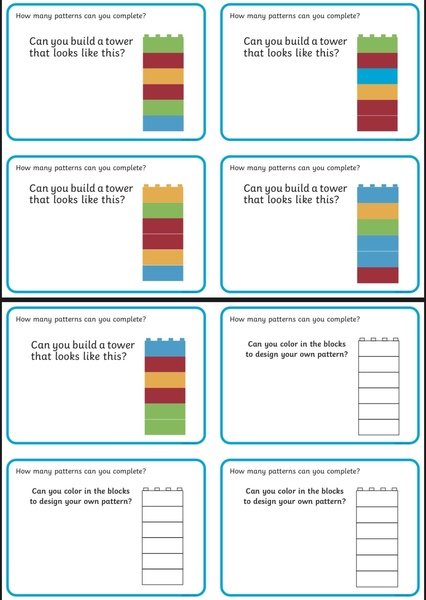 How many patterns can you complete?

Can you build a tower that looks like this?

How many patterns can you complete?

Can you build a tower that looks like this?

How many patterns can you complete?

Can you build a tower that looks like this?

How many patterns can you complete?

Can you build a tower that looks like this?

How many patterns can you complete?

Can you build a tower that looks like this?

How many patterns can you complete?

Can you color in the blocks to design your own pattern?

How many patterns can you complete?

Can you color in the blocks to design your own pattern?

How many patterns can you complete?

Can you color in the blocks to design your own pattern?